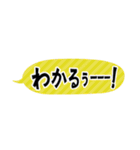 わかるぅーーー!